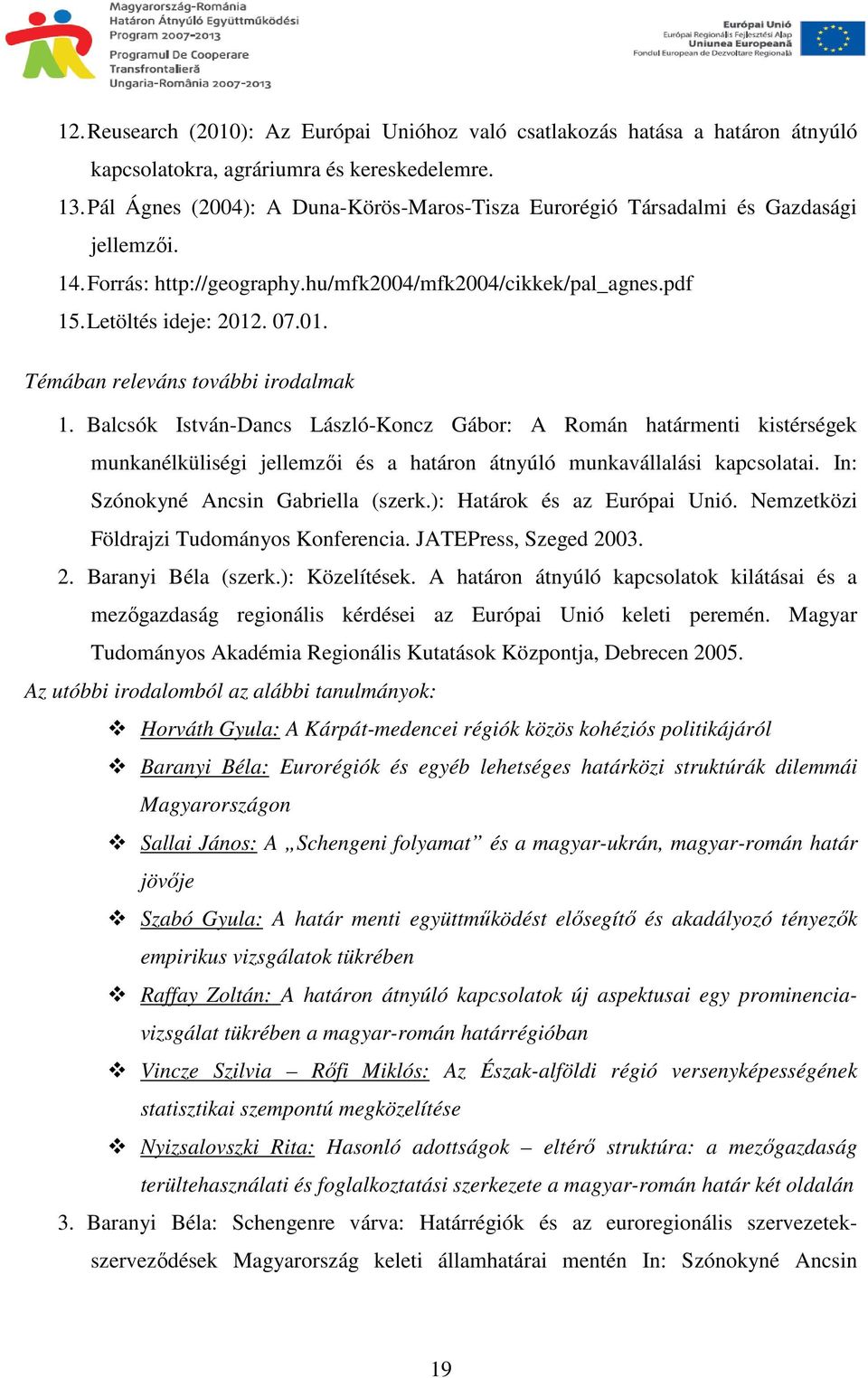 Magyarország-Románia
Határon Átnyúló Együttműködési
Program 2007-2013
Programul De Cooperare
Transfrontalieră
Ungaria-România 2007-2013

Európai Unió
Európai Regionális Fejlesztési Alap
Uniunea Europeană
Fondul European de Dezvoltare Regională

12. Reusearch (2010): Az Európai Unióhoz való csatlakozás hatása a határon átnyúló kapcsolatokra, agráriumra és kereskedelemre.
13. Pál Ágnes (2004): A Duna-Körös-Maros-Tisza Eurorégió Társadalmi és Gazdasági jellemzői.
14. Forrás: http://geography.hu/mfk2004/mfk2004/cikkek/pal_agnes.pdf
15. Letöltés ideje: 2012. 07.01.

Témában releváns további irodalmak

1. Balcsók István-Dancs László-Koncz Gábor: A Román határmenti kistérségek munkanélküliségi jellemzői és a határon átnyúló munkavállalási kapcsolatai. In: Szónokyné Ancsin Gabriella (szerk.): Határok és az Európai Unió. Nemzetközi Földrajzi Tudományos Konferencia. JATEPress, Szeged 2003.
2. Baranyi Béla (szerk.): Közelítések. A határon átnyúló kapcsolatok kilátásai és a mezőgazdaság regionális kérdései az Európai Unió keleti peremén. Magyar Tudományos Akadémia Regionális Kutatások Központja, Debrecen 2005.

Az utóbbi irodalomból az alábbi tanulmányok:
❖ Horváth Gyula: A Kárpát-medencei régiók közös kohéziós politikájáról
❖ Baranyi Béla: Eurorégiók és egyéb lehetséges határközi struktúrák dilemmái Magyarországon
❖ Sallai János: A „Schengeni folyamat” és a magyar-ukrán, magyar-román határ jövője
❖ Szabó Gyula: A határ menti együttműködést elősegítő és akadályozó tényezők empirikus vizsgálatok tükrében
❖ Raffay Zoltán: A határon átnyúló kapcsolatok új aspektusai egy prominencia-vizsgálat tükrében a magyar-román határrégióban
❖ Vincze Szilvia – Rőfi Miklós: Az Észak-alföldi régió versenyképességének statisztikai szempontú megközelítése
❖ Nyizsalovszki Rita: Hasonló adottságok – eltérő struktúra: a mezőgazdaság területhasználati és foglalkoztatási szerkezete a magyar-román határ két oldalán

3. Baranyi Béla: Schengenre várva: Határrégiók és az euroregionális szervezetek-szerveződések Magyarország keleti államhatárai mentén In: Szónokyné Ancsin

19